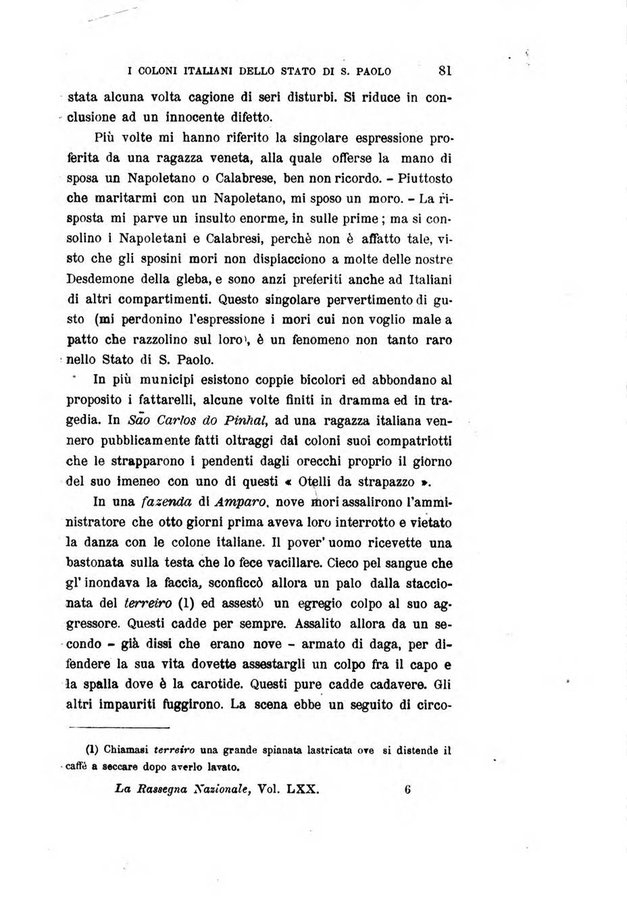 I COLONI ITALIANI DELLO STATO DI S. PAOLO 81

stata alcuna volta cagione di seri disturbi. Si riduce in conclusione ad un innocente difetto.

Più volte mi hanno riferito la singolare espressione proferita da una ragazza veneta, alla quale offerse la mano di sposa un Napoletano o Calabrese, ben non ricordo. – Piuttosto che maritarmi con un Napoletano, mi sposo un moro. – La risposta mi parve un insulto enorme, in sulle prime; ma si consolino i Napoletani e Calabresi, perchè non è affatto tale, visto che gli sposini mori non dispiacciono a molte delle nostre Desdemone della gleba, e sono anzi preferiti anche ad Italiani di altri compartimenti. Questo singolare pervertimento di gusto (mi perdonino l'espressione i mori cui non voglio male a patto che razzolino sul loro), è un fenomeno non tanto raro nello Stato di S. Paolo.

In più municipi esistono coppie bicolori ed abbondano al proposito i fattarelli, alcune volte finiti in dramma ed in tragedia. In São Carlos do Pinhal, ad una ragazza italiana vennero pubblicamente fatti oltraggi dai coloni suoi compatriotti che le strapparono i pendenti dagli orecchi proprio il giorno del suo imeneo con uno di questi « Otelli da strapazzo ».

In una fazenda di Amparo, nove mori assalirono l'amministratore che otto giorni prima aveva loro interrotto e vietato la danza con le colone italiane. Il pover' uomo ricevette una bastonata sulla testa che lo fece vacillare. Cieco pel sangue che gl' inondava la faccia, sconficcò allora un palo dalla staccionata del terreiro (1) ed assestò un egregio colpo al suo aggressore. Questi cadde per sempre. Assalito allora da un secondo – già dissi che erano nove – armato di daga, per difendere la sua vita dovette assestargli un colpo fra il capo e la spalla dove è la carotide. Questi pure cadde cadavere. Gli altri impauriti fuggirono. La scena ebbe un seguito di circo-

(1) Chiamasi terreiro una grande spianata lastricata ove si distende il caffè a seccare dopo averlo lavato.

La Rassegna Nazionale, Vol. LXX. 6